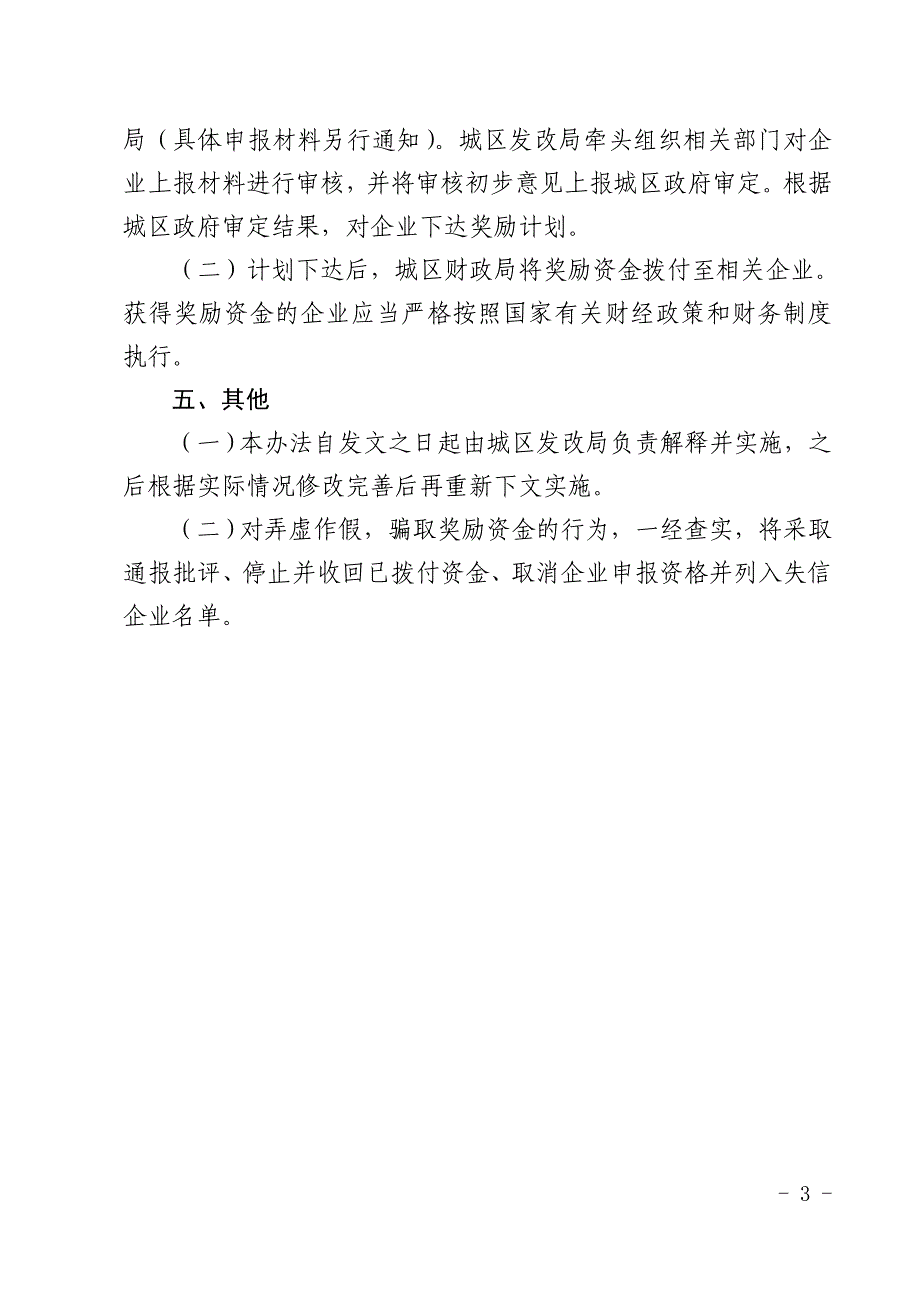 局（具体申报材料另行通知）。城区发改局牵头组织相关部门对企业上报材料进行审核，并将审核初步意见上报城区政府审定。根据城区政府审定结果，对企业下达奖励计划。

（二）计划下达后，城区财政局将奖励资金拨付至相关企业。获得奖励资金的企业应当严格按照国家有关财经政策和财务制度执行。

五、其他

（一）本办法自发文之日起由城区发改局负责解释并实施，之后根据实际情况修改完善后再重新下文实施。

（二）对弄虚作假，骗取奖励资金的行为，一经查实，将采取通报批评、停止并收回已拨付资金、取消企业申报资格并列入失信企业名单。

- 3 -